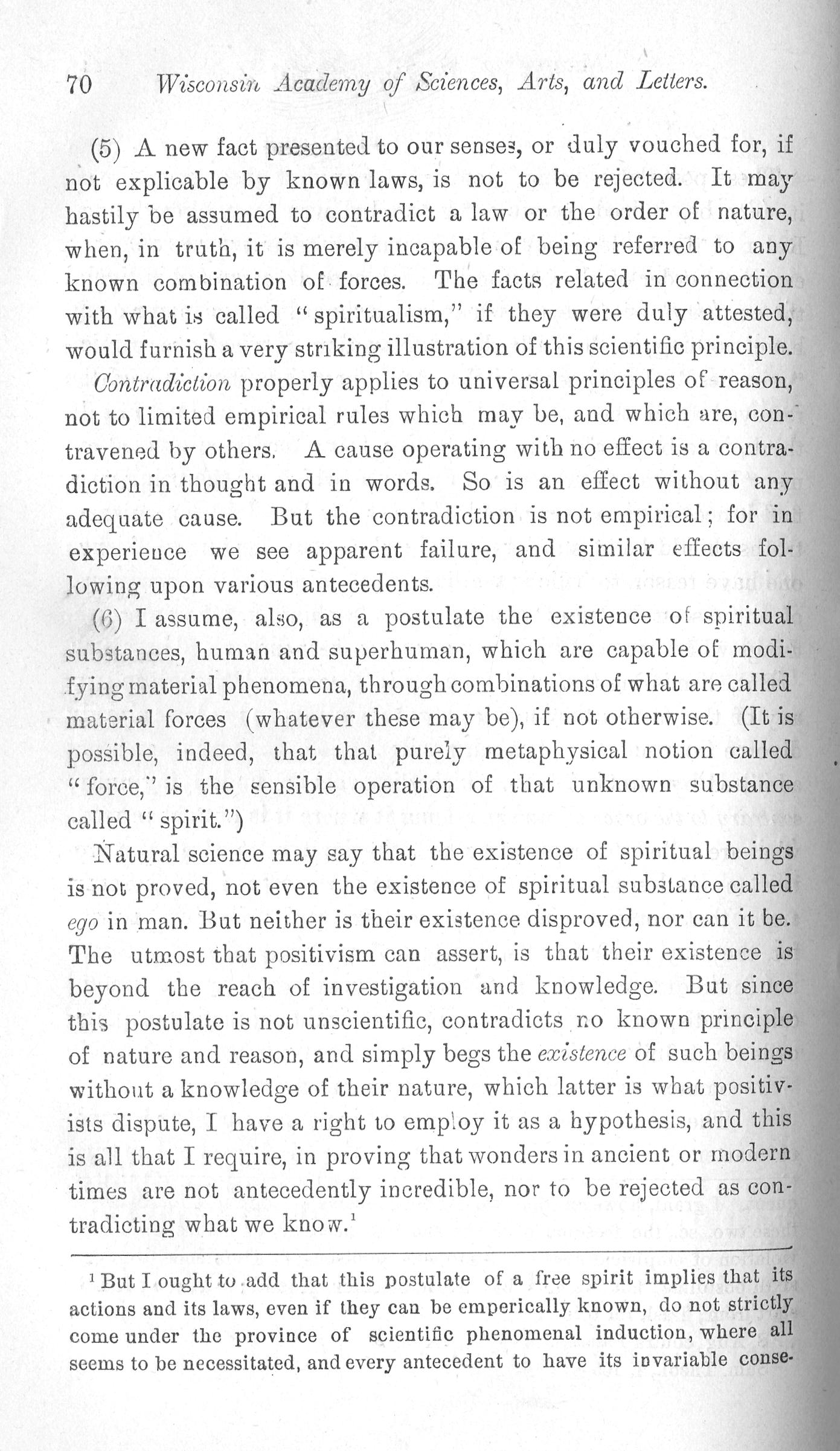 70 Wisconsin Academy of Sciences, Arts, and Letters.

(5) A new fact presented to our senses, or duly vouched for, if not explicable by known laws, is not to be rejected. It may hastily be assumed to contradict a law or the order of nature, when, in truth, it is merely incapable of being referred to any known combination of forces. The facts related in connection with what is called "spiritualism," if they were duly attested, would furnish a very striking illustration of this scientific principle.

Contradiction properly applies to universal principles of reason, not to limited empirical rules which may be, and which are, contravened by others. A cause operating with no effect is a contradiction in thought and in words. So is an effect without any adequate cause. But the contradiction is not empirical; for in experience we see apparent failure, and similar effects following upon various antecedents.

(6) I assume, also, as a postulate the existence of spiritual substances, human and superhuman, which are capable of modifying material phenomena, through combinations of what are called material forces (whatever these may be), if not otherwise. (It is possible, indeed, that that purely metaphysical notion called "force," is the sensible operation of that unknown substance called "spirit.")

Natural science may say that the existence of spiritual beings is not proved, not even the existence of spiritual substance called ego in man. But neither is their existence disproved, nor can it be. The utmost that positivism can assert, is that their existence is beyond the reach of investigation and knowledge. But since this postulate is not unscientific, contradicts no known principle of nature and reason, and simply begs the existence of such beings without a knowledge of their nature, which latter is what positivists dispute, I have a right to employ it as a hypothesis, and this is all that I require, in proving that wonders in ancient or modern times are not antecedently incredible, nor to be rejected as contradicting what we know.$^1$

$^1$ But I ought to add that this postulate of a free spirit implies that its actions and its laws, even if they can be emperically known, do not strictly come under the province of scientific phenomenal induction, where all seems to be necessitated, and every antecedent to have its invariable conse-